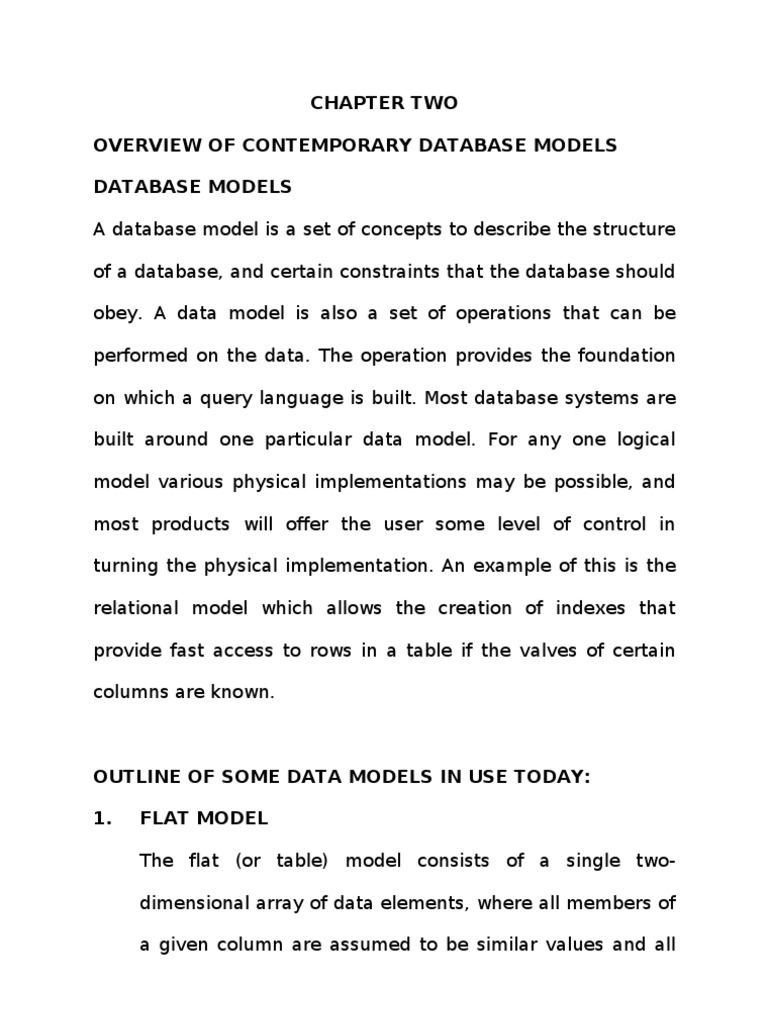 CHAPTER TWO

OVERVIEW OF CONTEMPORARY DATABASE MODELS

DATABASE MODELS

A database model is a set of concepts to describe the structure of a database, and certain constraints that the database should obey. A data model is also a set of operations that can be performed on the data. The operation provides the foundation on which a query language is built. Most database systems are built around one particular data model. For any one logical model various physical implementations may be possible, and most products will offer the user some level of control in turning the physical implementation. An example of this is the relational model which allows the creation of indexes that provide fast access to rows in a table if the valves of certain columns are known.

OUTLINE OF SOME DATA MODELS IN USE TODAY:

1. FLAT MODEL

The flat (or table) model consists of a single two-dimensional array of data elements, where all members of a given column are assumed to be similar values and all